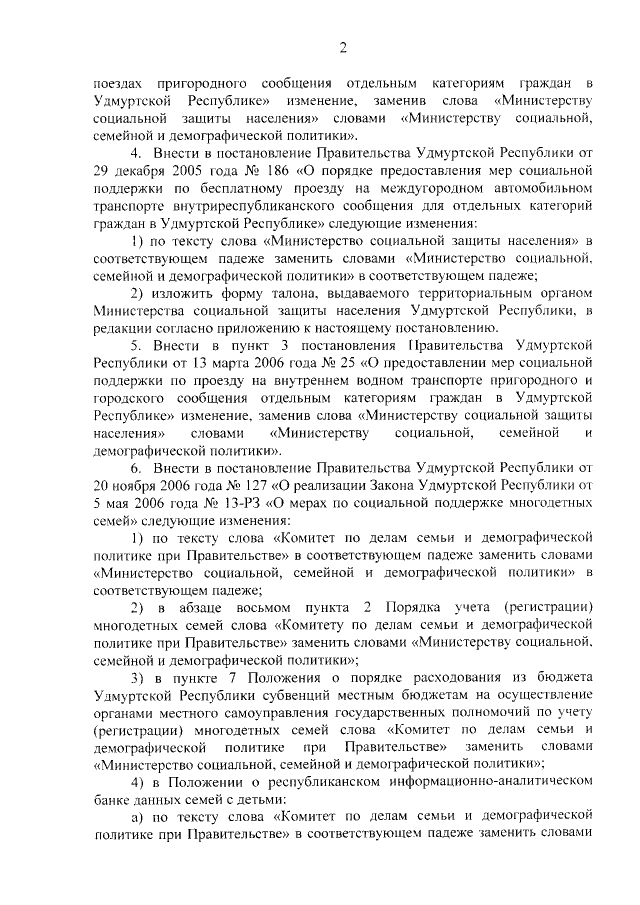 2

поездах пригородного сообщения отдельным категориям граждан в Удмуртской Республике» изменение, заменив слова «Министерству социальной защиты населения» словами «Министерству социальной, семейной и демографической политики».

4. Внести в постановление Правительства Удмуртской Республики от 29 декабря 2005 года № 186 «О порядке предоставления мер социальной поддержки по бесплатному проезду на междугородном автомобильном транспорте внутриреспубликанского сообщения для отдельных категорий граждан в Удмуртской Республике» следующие изменения:

1) по тексту слова «Министерство социальной защиты населения» в соответствующем падеже заменить словами «Министерство социальной, семейной и демографической политики» в соответствующем падеже;

2) изложить форму талона, выдаваемого территориальным органом Министерства социальной защиты населения Удмуртской Республики, в редакции согласно приложению к настоящему постановлению.

5. Внести в пункт 3 постановления Правительства Удмуртской Республики от 13 марта 2006 года № 25 «О предоставлении мер социальной поддержки по проезду на внутреннем водном транспорте пригородного и городского сообщения отдельным категориям граждан в Удмуртской Республике» изменение, заменив слова «Министерству социальной защиты населения» словами «Министерству социальной, семейной и демографической политики».

6. Внести в постановление Правительства Удмуртской Республики от 20 ноября 2006 года № 127 «О реализации Закона Удмуртской Республики от 5 мая 2006 года № 13-РЗ «О мерах по социальной поддержке многодетных семей» следующие изменения:

1) по тексту слова «Комитет по делам семьи и демографической политике при Правительстве» в соответствующем падеже заменить словами «Министерство социальной, семейной и демографической политики» в соответствующем падеже;

2) в абзаце восьмом пункта 2 Порядка учета (регистрации) многодетных семей слова «Комитету по делам семьи и демографической политике при Правительстве» заменить словами «Министерству социальной, семейной и демографической политики»;

3) в пункте 7 Положения о порядке расходования из бюджета Удмуртской Республики субвенций местным бюджетам на осуществление органами местного самоуправления государственных полномочий по учету (регистрации) многодетных семей слова «Комитет по делам семьи и демографической политике при Правительстве» заменить словами «Министерство социальной, семейной и демографической политики»;

4) в Положении о республиканском информационно-аналитическом банке данных семей с детьми:

а) по тексту слова «Комитет по делам семьи и демографической политике при Правительстве» в соответствующем падеже заменить словами